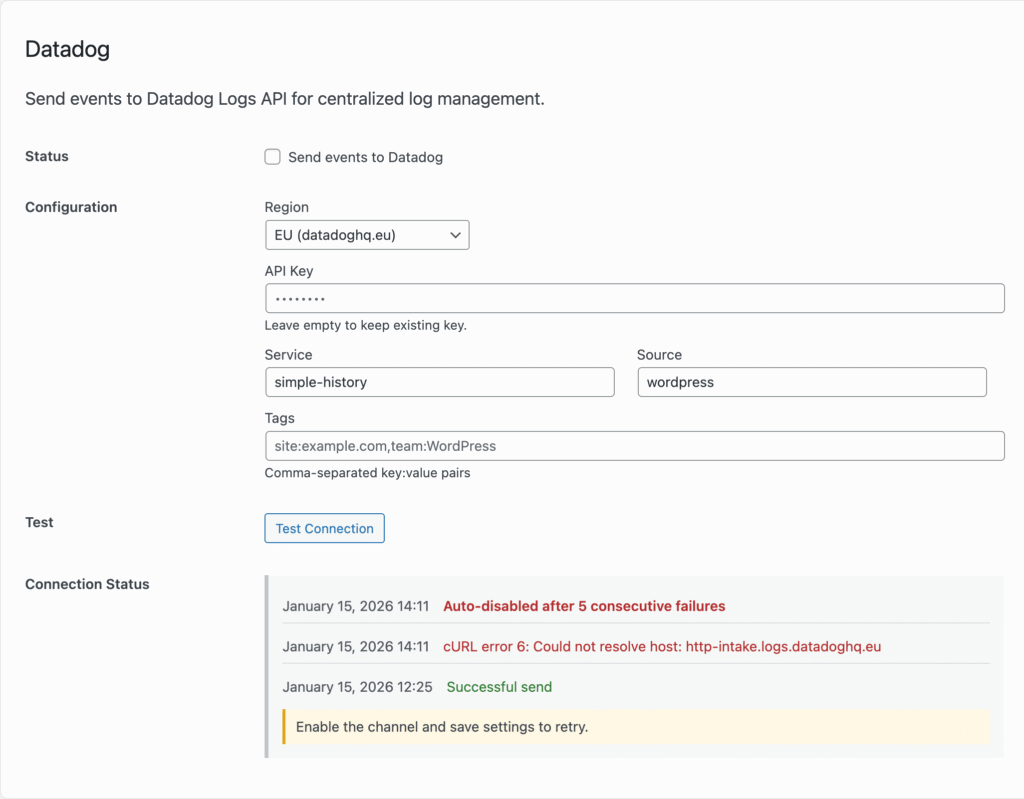 Datadog

Send events to Datadog Logs API for centralized log management.

Status

Send events to Datadog

Configuration

Region

EU (datadoghq.eu)

API Key

••••••••

Leave empty to keep existing key.

Service

simple-history

Source

wordpress

Tags

site:example.com,team:WordPress

Comma-separated key:value pairs

Test

Test Connection

Connection Status

January 15, 2026 14:11 Auto-disabled after 5 consecutive failures

January 15, 2026 14:11 cURL error 6: Could not resolve host: http-intake.logs.datadoghq.eu

January 15, 2026 12:25 Successful send

Enable the channel and save settings to retry.